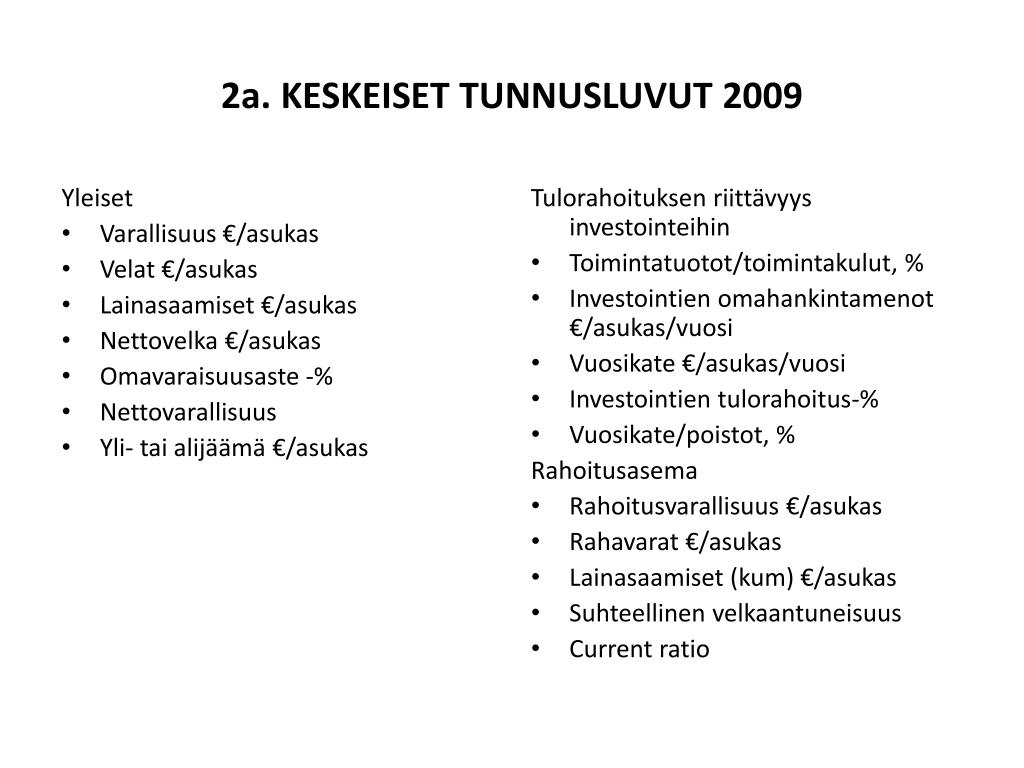 2a. KESKEISET TUNNUSLUVUT 2009

Yleiset
• Varallisuus €/asukas
• Velat €/asukas
• Lainasaamiset €/asukas
• Nettovelka €/asukas
• Omavaraisuusaste -%
• Nettovarallisuus
• Yli- tai alijäämä €/asukas

Tulorahoituksen riittävyys investointeihin
• Toimintatuotot/toimintakulut, %
• Investointien omahankintamenot €/asukas/vuosi
• Vuosikate €/asukas/vuosi
• Investointien tulorahoitus-%
• Vuosikate/poistot, %
Rahoitusasema
• Rahoitusvarallisuus €/asukas
• Rahavarat €/asukas
• Lainasaamiset (kum) €/asukas
• Suhteellinen velkaantuneisuus
• Current ratio